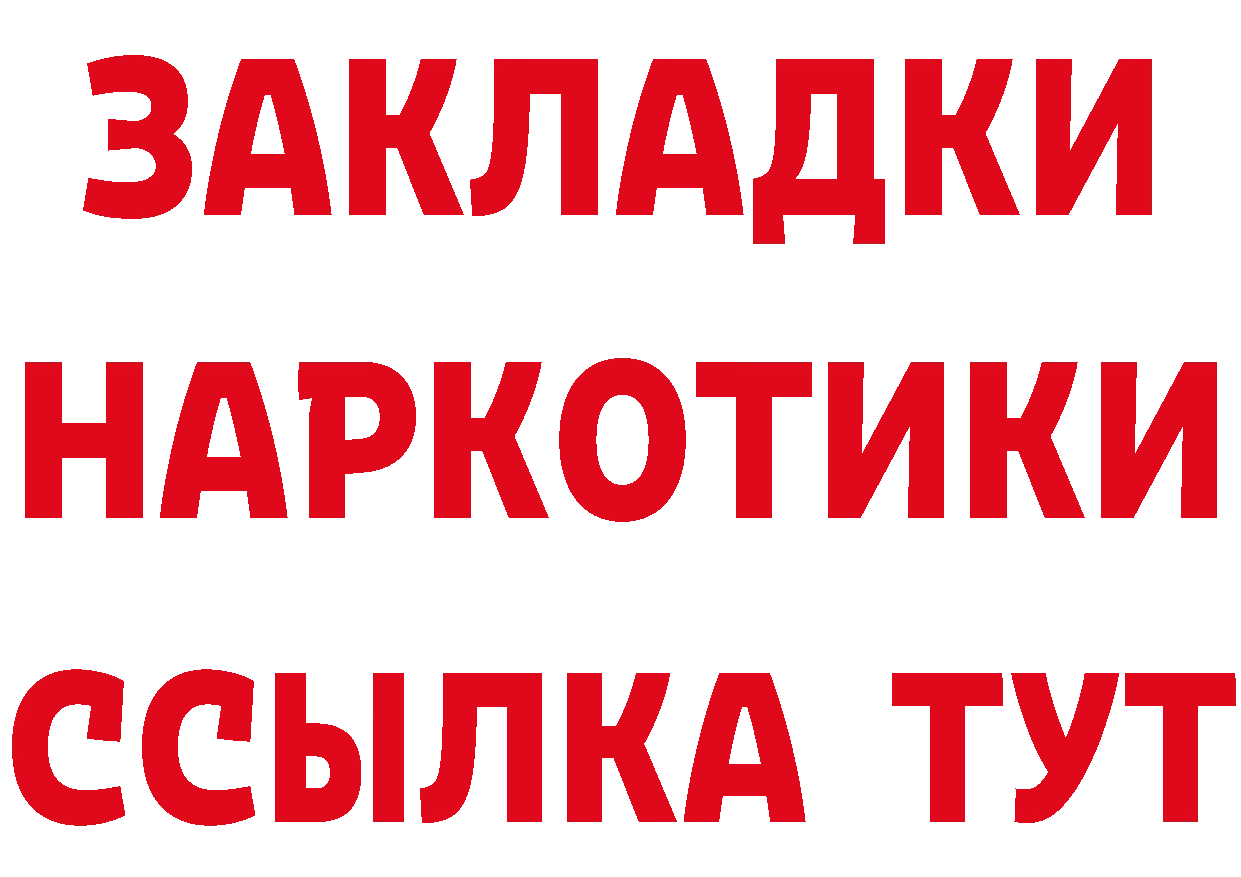 ЗАКЛАДКИ НАРКОТИКИ ССЫЛКА ТУТ